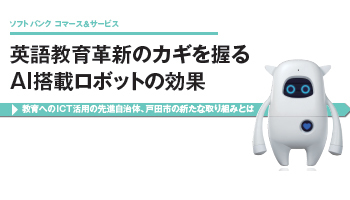 ソフトバンク コマース＆サービス

英語教育革新のカギを握る
AI搭載ロボットの効果

教育へのICT活用の先進自治体、戸田市の新たな取り組みとは